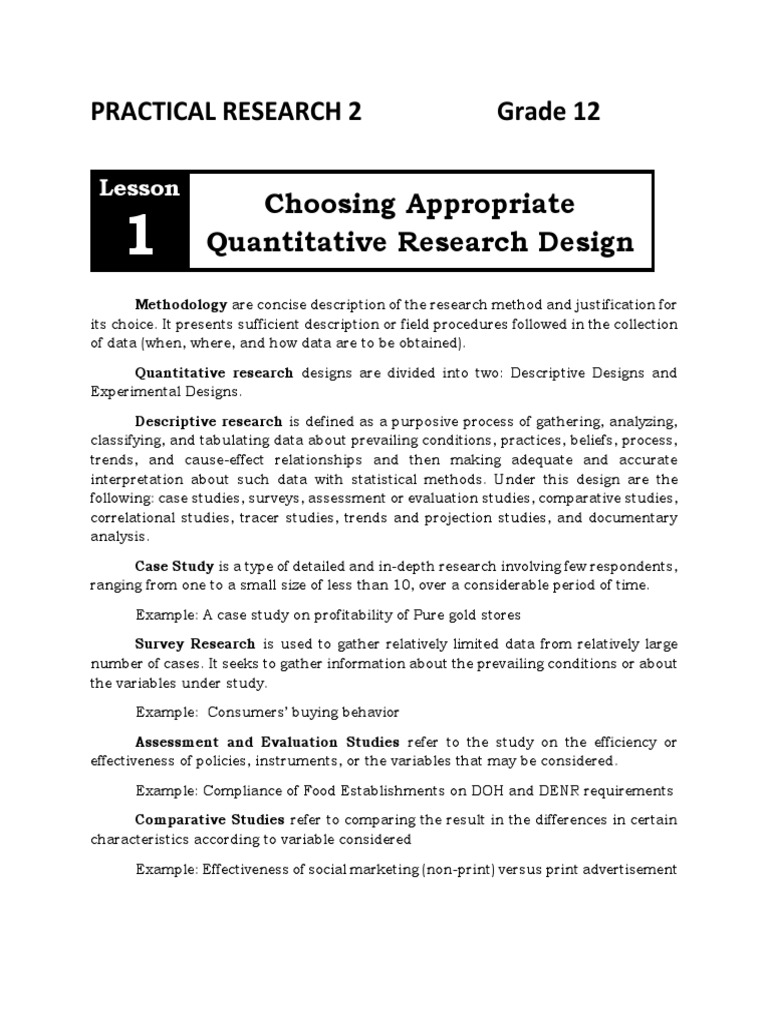 PRACTICAL RESEARCH 2 Grade 12

Lesson 1

Choosing Appropriate Quantitative Research Design

Methodology are concise description of the research method and justification for its choice. It presents sufficient description or field procedures followed in the collection of data (when, where, and how data are to be obtained).

Quantitative research designs are divided into two: Descriptive Designs and Experimental Designs.

Descriptive research is defined as a purposive process of gathering, analyzing, classifying, and tabulating data about prevailing conditions, practices, beliefs, process, trends, and cause-effect relationships and then making adequate and accurate interpretation about such data with statistical methods. Under this design are the following: case studies, surveys, assessment or evaluation studies, comparative studies, correlational studies, tracer studies, trends and projection studies, and documentary analysis.

Case Study is a type of detailed and in-depth research involving few respondents, ranging from one to a small size of less than 10, over a considerable period of time.

Example: A case study on profitability of Pure gold stores

Survey Research is used to gather relatively limited data from relatively large number of cases. It seeks to gather information about the prevailing conditions or about the variables under study.

Example: Consumers' buying behavior

Assessment and Evaluation Studies refer to the study on the efficiency or effectiveness of policies, instruments, or the variables that may be considered.

Example: Compliance of Food Establishments on DOH and DENR requirements

Comparative Studies refer to comparing the result in the differences in certain characteristics according to variable considered

Example: Effectiveness of social marketing (non-print) versus print advertisement